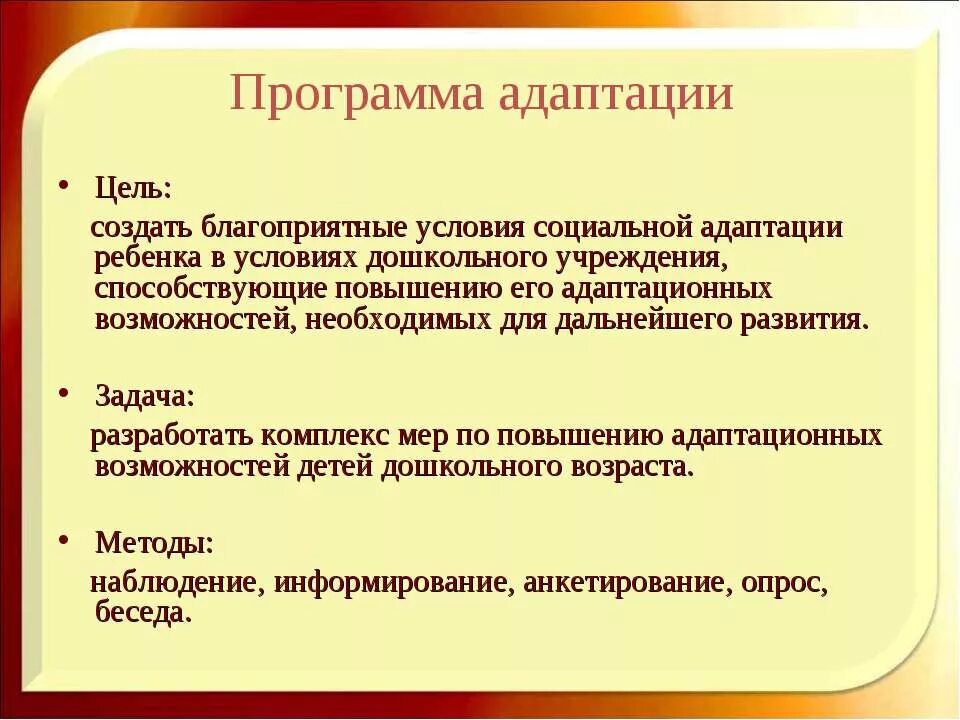 Программа адаптации

• Цель:
создать благоприятные условия социальной адаптации ребенка в условиях дошкольного учреждения, способствующие повышению его адаптационных возможностей, необходимых для дальнейшего развития.

• Задача:
разработать комплекс мер по повышению адаптационных возможностей детей дошкольного возраста.

• Методы:
наблюдение, информирование, анкетирование, опрос, беседа.